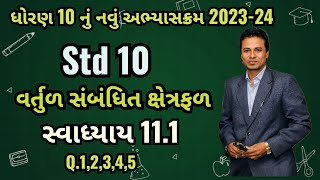 ધોરણ 10 નું નવું અભ્યાસક્રમ 2023-24

Std 10

વર્તુળ સંબંધિત ક્ષેત્રફળ

સ્વાધ્યાય 11.1

Q.1,2,3,4,5